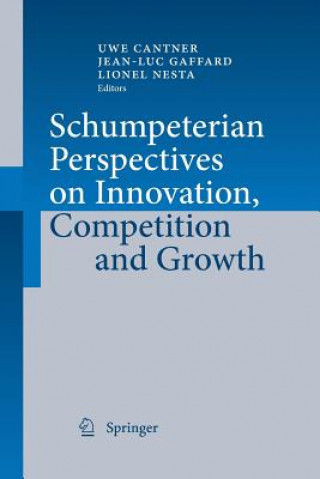 UWE CANTNER
JEAN-LUC GAFFARD
LIONEL NESTA
Editors

Schumpeterian Perspectives on Innovation, Competition and Growth

Springer